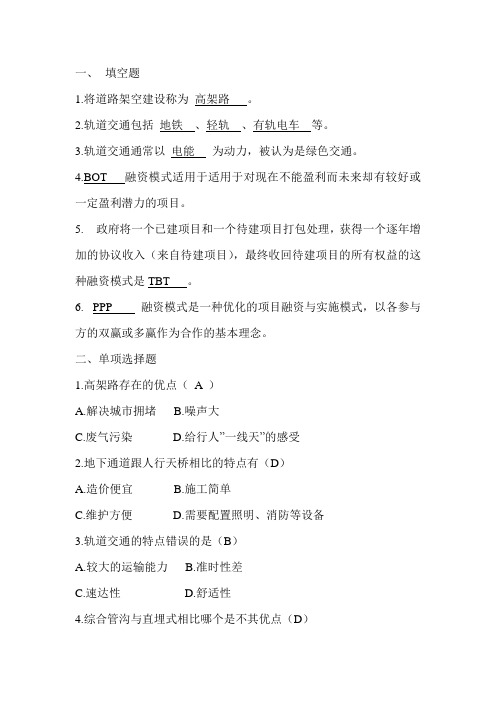 一、 填空题

1.将道路架空建设称为 高架路 。

2.轨道交通包括 地铁 、轻轨 、有轨电车 等。

3.轨道交通通常以 电能 为动力，被认为是绿色交通。

4.BOT 融资模式适用于适用于对现在不能盈利而未来却有较好或一定盈利潜力的项目。

5. 政府将一个已建项目和一个待建项目打包处理，获得一个逐年增加的协议收入（来自待建项目），最终收回待建项目的所有权益的这种融资模式是 TBT 。

6. PPP 融资模式是一种优化的项目融资与实施模式，以各参与方的双赢或多赢作为合作的基本理念。

二、单项选择题

1.高架路存在的优点（ A ）

A.解决城市拥堵 B.噪声大

C.废气污染 D.给行人"一线天"的感受

2.地下通道跟人行天桥相比的特点有（D）

A.造价便宜 B.施工简单

C.维护方便 D.需要配置照明、消防等设备

3.轨道交通的特点错误的是（B）

A.较大的运输能力 B.准时性差

C.速达性 D.舒适性

4.综合管沟与直埋式相比哪个是不其优点（D）